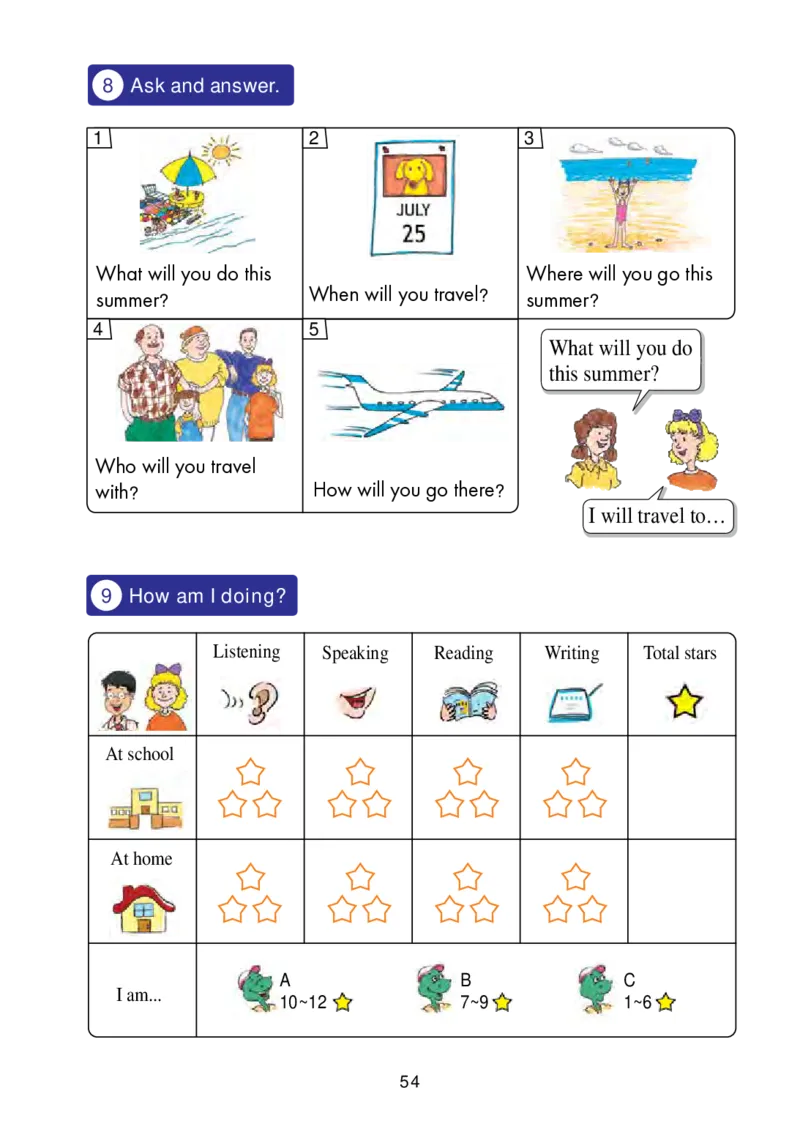 8 Ask and answer.

1
What will you do this summer?

2
JULY
25
When will you travel?

3
Where will you go this summer?

4
Who will you travel with?

5
How will you go there?

What will you do this summer?

I will travel to…

9 How am I doing?

| | Listening | Speaking | Reading | Writing | Total stars |
|---|---|---|---|---|---|
| At school | | | | | |
| At home | | | | | |
| I am... | A 10~12 | B 7~9 | C 1~6 | | |

54